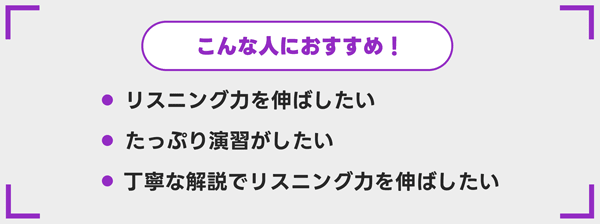 こんな人におすすめ！

● リスニング力を伸ばしたい

● たっぷり演習がしたい

● 丁寧な解説でリスニング力を伸ばしたい